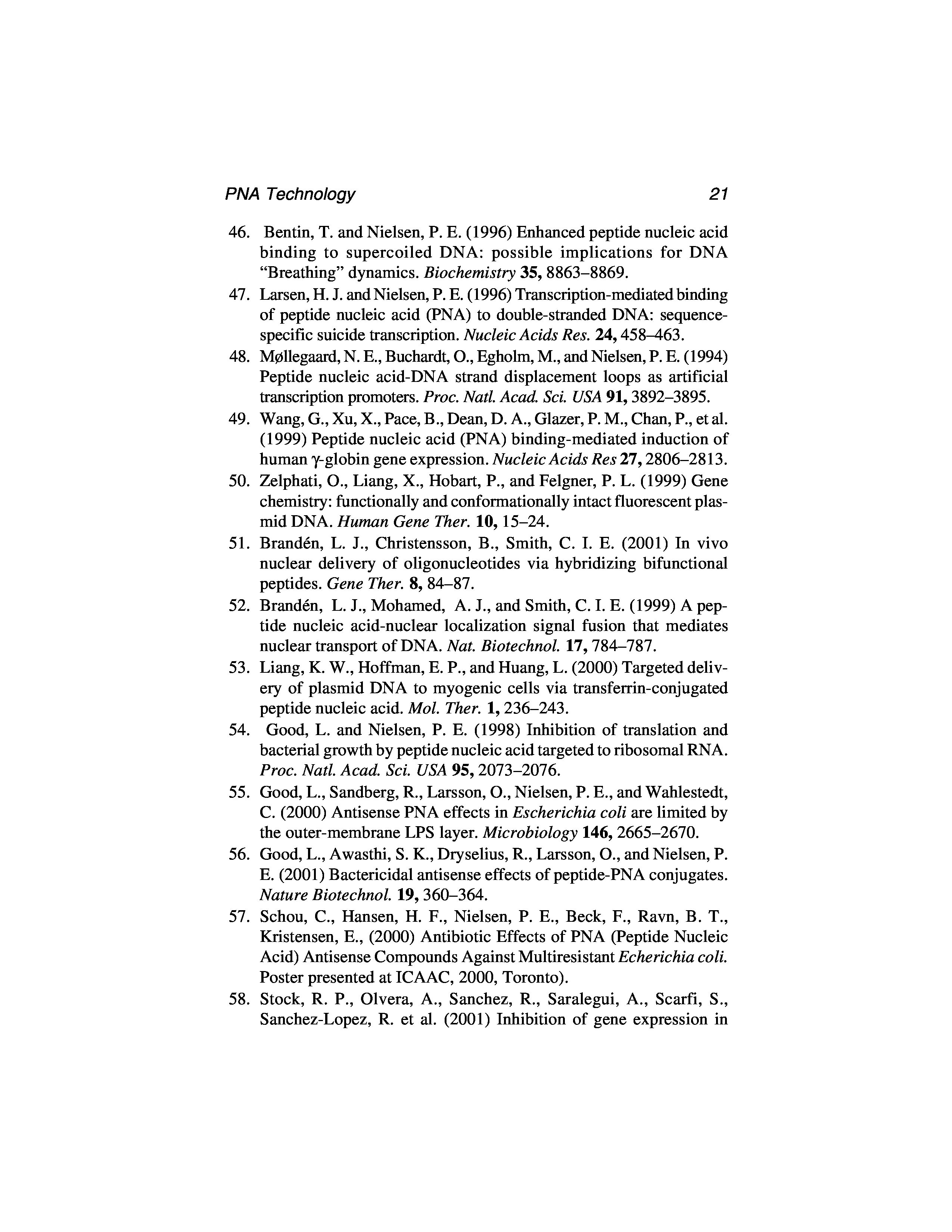 PNA Technology 21

46. Bentin, T. and Nielsen, P. E. (1996) Enhanced peptide nucleic acid binding to supercoiled DNA: possible implications for DNA "Breathing" dynamics. Biochemistry 35, 8863–8869.

47. Larsen, H. J. and Nielsen, P. E. (1996) Transcription-mediated binding of peptide nucleic acid (PNA) to double-stranded DNA: sequence-specific suicide transcription. Nucleic Acids Res. 24, 458–463.

48. Møllegaard, N. E., Buchardt, O., Egholm, M., and Nielsen, P. E. (1994) Peptide nucleic acid-DNA strand displacement loops as artificial transcription promoters. Proc. Natl. Acad. Sci. USA 91, 3892–3895.

49. Wang, G., Xu, X., Pace, B., Dean, D. A., Glazer, P. M., Chan, P., et al. (1999) Peptide nucleic acid (PNA) binding-mediated induction of human $\gamma$-globin gene expression. Nucleic Acids Res 27, 2806–2813.

50. Zelphati, O., Liang, X., Hobart, P., and Felgner, P. L. (1999) Gene chemistry: functionally and conformationally intact fluorescent plasmid DNA. Human Gene Ther. 10, 15–24.

51. Brandén, L. J., Christensson, B., Smith, C. I. E. (2001) In vivo nuclear delivery of oligonucleotides via hybridizing bifunctional peptides. Gene Ther. 8, 84–87.

52. Brandén, L. J., Mohamed, A. J., and Smith, C. I. E. (1999) A peptide nucleic acid-nuclear localization signal fusion that mediates nuclear transport of DNA. Nat. Biotechnol. 17, 784–787.

53. Liang, K. W., Hoffman, E. P., and Huang, L. (2000) Targeted delivery of plasmid DNA to myogenic cells via transferrin-conjugated peptide nucleic acid. Mol. Ther. 1, 236–243.

54. Good, L. and Nielsen, P. E. (1998) Inhibition of translation and bacterial growth by peptide nucleic acid targeted to ribosomal RNA. Proc. Natl. Acad. Sci. USA 95, 2073–2076.

55. Good, L., Sandberg, R., Larsson, O., Nielsen, P. E., and Wahlestedt, C. (2000) Antisense PNA effects in Escherichia coli are limited by the outer-membrane LPS layer. Microbiology 146, 2665–2670.

56. Good, L., Awasthi, S. K., Dryselius, R., Larsson, O., and Nielsen, P. E. (2001) Bactericidal antisense effects of peptide-PNA conjugates. Nature Biotechnol. 19, 360–364.

57. Schou, C., Hansen, H. F., Nielsen, P. E., Beck, F., Ravn, B. T., Kristensen, E., (2000) Antibiotic Effects of PNA (Peptide Nucleic Acid) Antisense Compounds Against Multiresistant Echerichia coli. Poster presented at ICAAC, 2000, Toronto).

58. Stock, R. P., Olvera, A., Sanchez, R., Saralegui, A., Scarfi, S., Sanchez-Lopez, R. et al. (2001) Inhibition of gene expression in